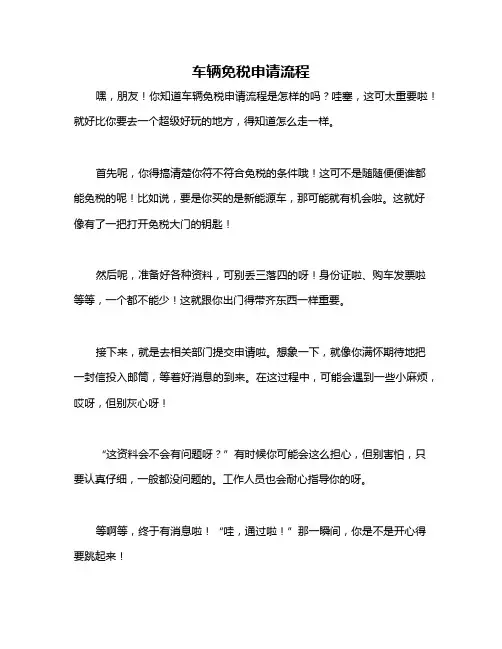 车辆免税申请流程

嘿，朋友！你知道车辆免税申请流程是怎样的吗？哇塞，这可太重要啦！就好比你要去一个超级好玩的地方，得知道怎么走一样。

首先呢，你得搞清楚你符不符合免税的条件哦！这可不是随随便便谁都能免税的呢！比如说，要是你买的是新能源车，那可能就有机会啦。这就好像有了一把打开免税大门的钥匙！

然后呢，准备好各种资料，可别丢三落四的呀！身份证啦、购车发票啦等等，一个都不能少！这就跟你出门得带齐东西一样重要。

接下来，就是去相关部门提交申请啦。想象一下，就像你满怀期待地把一封信投入邮筒，等着好消息的到来。在这过程中，可能会遇到一些小麻烦，哎呀，但别灰心呀！

“这资料会不会有问题呀？”有时候你可能会这么担心，但别害怕，只要认真仔细，一般都没问题的。工作人员也会耐心指导你的呀。

等啊等，终于有消息啦！“哇，通过啦！”那一瞬间，你是不是开心得要跳起来！